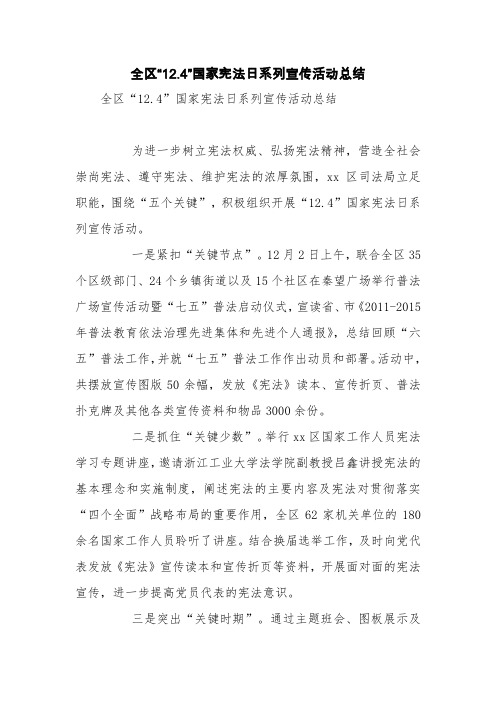 全区"12.4"国家宪法日系列宣传活动总结

全区“12.4”国家宪法日系列宣传活动总结

为进一步树立宪法权威、弘扬宪法精神，营造全社会崇尚宪法、遵守宪法、维护宪法的浓厚氛围，xx 区司法局立足职能，围绕“五个关键”，积极组织开展“12.4”国家宪法日系列宣传活动。

一是紧扣“关键节点”。12月2日上午，联合全区35个区级部门、24个乡镇街道以及15个社区在秦望广场举行普法广场宣传活动暨“七五”普法启动仪式，宣读省、市《2011-2015年普法教育依法治理先进集体和先进个人通报》，总结回顾“六五”普法工作，并就“七五”普法工作作出动员和部署。活动中，共摆放宣传图版50余幅，发放《宪法》读本、宣传折页、普法扑克牌及其他各类宣传资料和物品3000余份。

二是抓住“关键少数”。举行xx区国家工作人员宪法学习专题讲座，邀请浙江工业大学法学院副教授吕鑫讲授宪法的基本理念和实施制度，阐述宪法的主要内容及宪法对贯彻落实“四个全面”战略布局的重要作用，全区62家机关单位的180余名国家工作人员聆听了讲座。结合换届选举工作，及时向党代表发放《宪法》宣传读本和宣传折页等资料，开展面对面的宪法宣传，进一步提高党员代表的宪法意识。

三是突出“关键时期”。通过主题班会、图板展示及